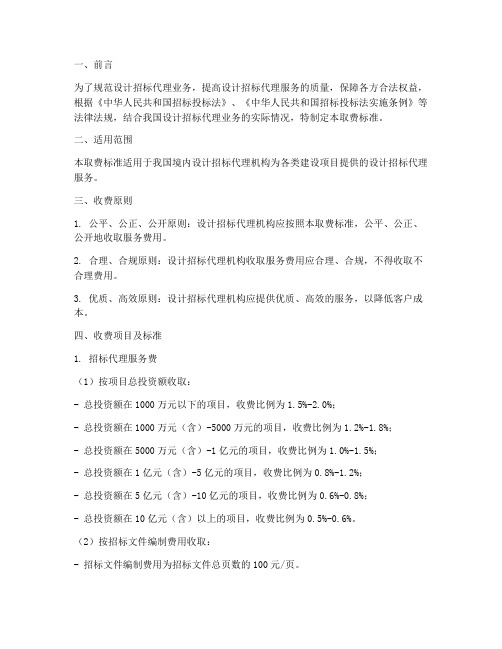 一、前言

为了规范设计招标代理业务，提高设计招标代理服务的质量，保障各方合法权益，根据《中华人民共和国招标投标法》、《中华人民共和国招标投标法实施条例》等法律法规，结合我国设计招标代理业务的实际情况，特制定本取费标准。

二、适用范围

本取费标准适用于我国境内设计招标代理机构为各类建设项目提供的设计招标代理服务。

三、收费原则

1. 公平、公正、公开原则：设计招标代理机构应按照本取费标准，公平、公正、公开地收取服务费用。

2. 合理、合规原则：设计招标代理机构收取服务费用应合理、合规，不得收取不合理费用。

3. 优质、高效原则：设计招标代理机构应提供优质、高效的服务，以降低客户成本。

四、收费项目及标准

1. 招标代理服务费

（1）按项目总投资额收取：

- 总投资额在1000万元以下的项目，收费比例为1.5%-2.0%；

- 总投资额在1000万元（含）-5000万元的项目，收费比例为1.2%-1.8%；

- 总投资额在5000万元（含）-1亿元的项目，收费比例为1.0%-1.5%；

- 总投资额在1亿元（含）-5亿元的项目，收费比例为0.8%-1.2%；

- 总投资额在5亿元（含）-10亿元的项目，收费比例为0.6%-0.8%；

- 总投资额在10亿元（含）以上的项目，收费比例为0.5%-0.6%。

（2）按招标文件编制费用收取：

- 招标文件编制费用为招标文件总页数的100元/页。